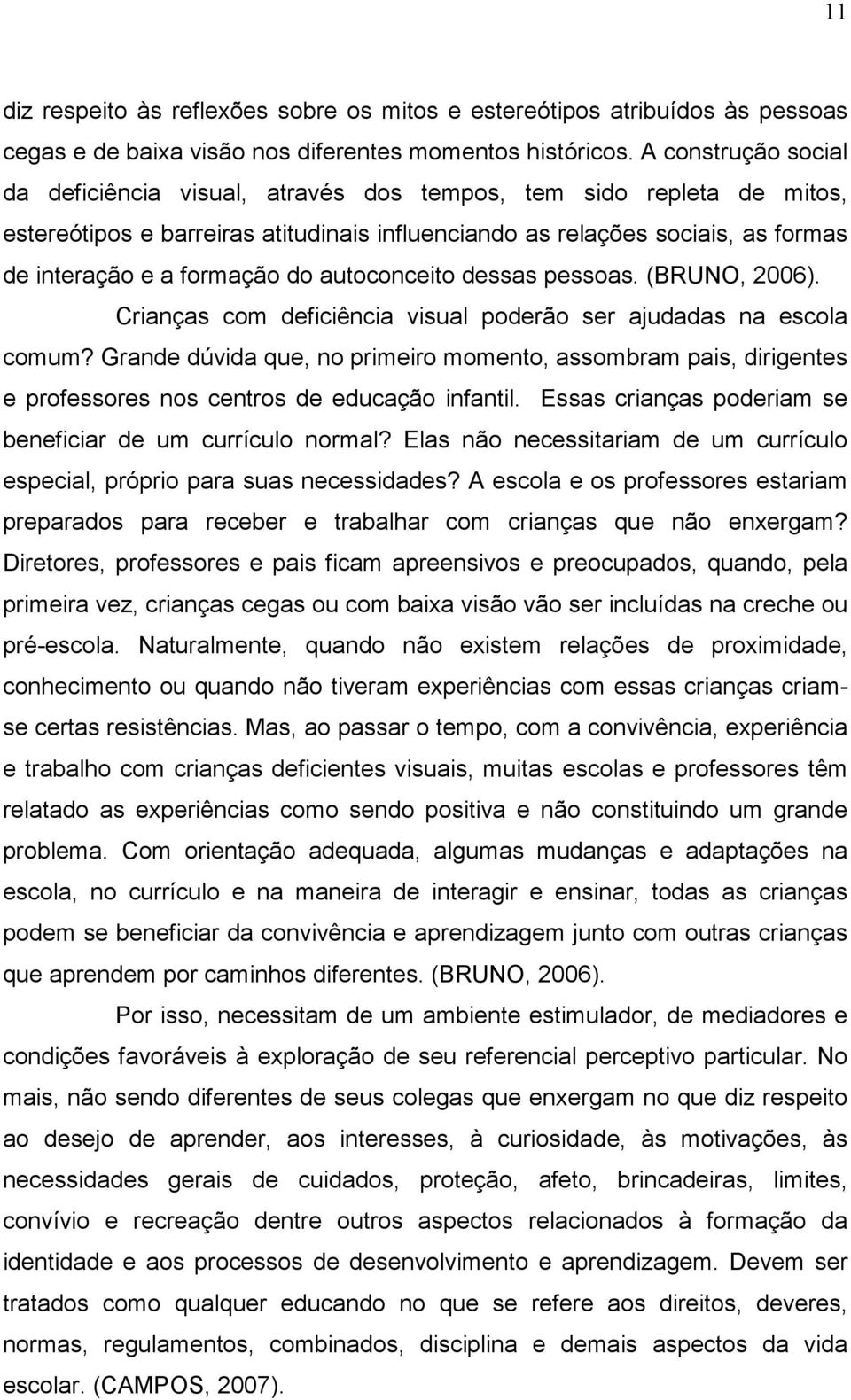 11

diz respeito às reflexões sobre os mitos e estereótipos atribuídos às pessoas cegas e de baixa visão nos diferentes momentos históricos. A construção social da deficiência visual, através dos tempos, tem sido repleta de mitos, estereótipos e barreiras atitudinais influenciando as relações sociais, as formas de interação e a formação do autoconceito dessas pessoas. (BRUNO, 2006).

Crianças com deficiência visual poderão ser ajudadas na escola comum? Grande dúvida que, no primeiro momento, assombram pais, dirigentes e professores nos centros de educação infantil. Essas crianças poderiam se beneficiar de um currículo normal? Elas não necessitariam de um currículo especial, próprio para suas necessidades? A escola e os professores estariam preparados para receber e trabalhar com crianças que não enxergam? Diretores, professores e pais ficam apreensivos e preocupados, quando, pela primeira vez, crianças cegas ou com baixa visão vão ser incluídas na creche ou pré-escola. Naturalmente, quando não existem relações de proximidade, conhecimento ou quando não tiveram experiências com essas crianças criam-se certas resistências. Mas, ao passar o tempo, com a convivência, experiência e trabalho com crianças deficientes visuais, muitas escolas e professores têm relatado as experiências como sendo positiva e não constituindo um grande problema. Com orientação adequada, algumas mudanças e adaptações na escola, no currículo e na maneira de interagir e ensinar, todas as crianças podem se beneficiar da convivência e aprendizagem junto com outras crianças que aprendem por caminhos diferentes. (BRUNO, 2006).

Por isso, necessitam de um ambiente estimulador, de mediadores e condições favoráveis à exploração de seu referencial perceptivo particular. No mais, não sendo diferentes de seus colegas que enxergam no que diz respeito ao desejo de aprender, aos interesses, à curiosidade, às motivações, às necessidades gerais de cuidados, proteção, afeto, brincadeiras, limites, convívio e recreação dentre outros aspectos relacionados à formação da identidade e aos processos de desenvolvimento e aprendizagem. Devem ser tratados como qualquer educando no que se refere aos direitos, deveres, normas, regulamentos, combinados, disciplina e demais aspectos da vida escolar. (CAMPOS, 2007).